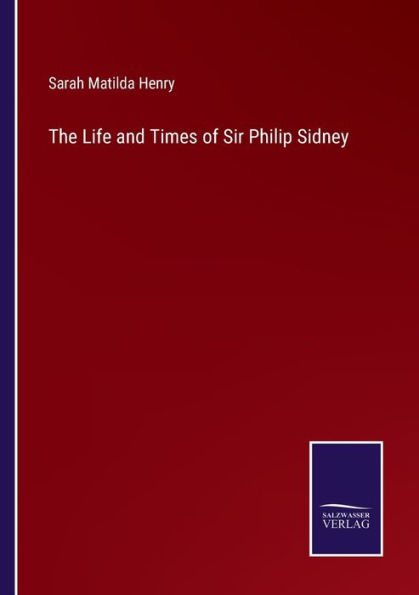 Sarah Matilda Henry

The Life and Times of Sir Philip Sidney

SALZWASSER
VERLAG